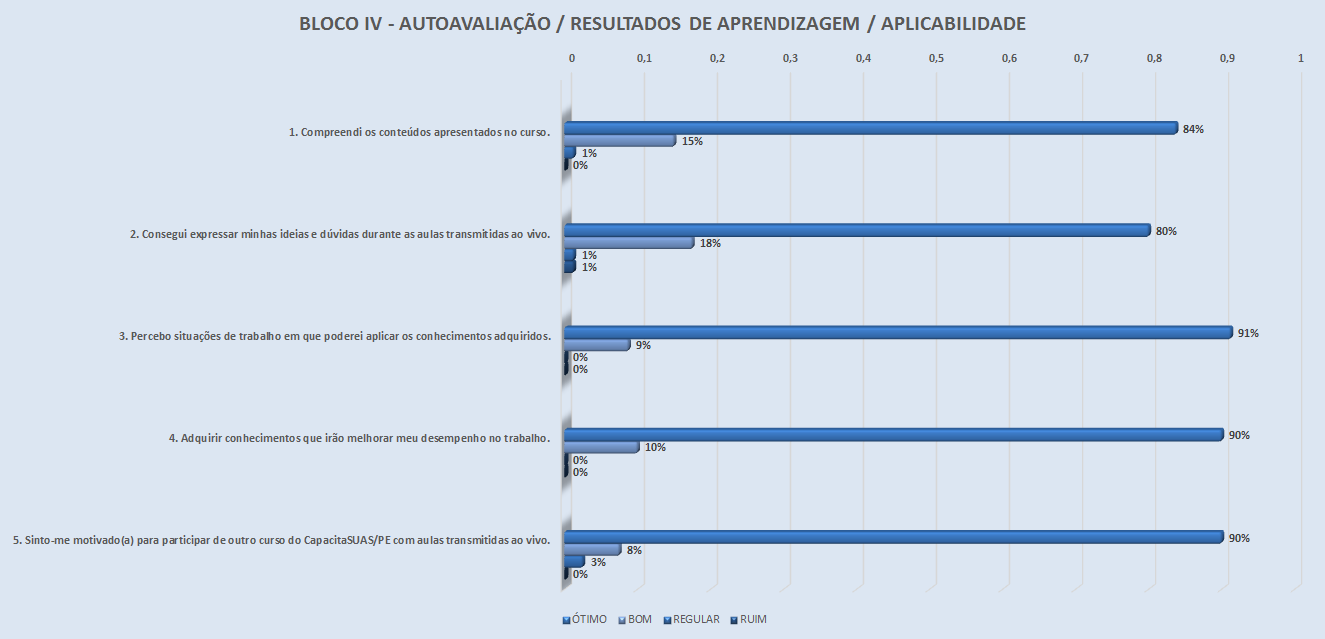 BLOCO IV - AUTOAVALIAÇÃO / RESULTADOS DE APRENDIZAGEM / APLICABILIDADE

0 0,1 0,2 0,3 0,4 0,5 0,6 0,7 0,8 0,9 1

1. Compreendi os conteúdos apresentados no curso.
84%
15%
1%
0%

2. Consegui expressar minhas ideias e dúvidas durante as aulas transmitidas ao vivo.
80%
18%
1%
1%

3. Percebo situações de trabalho em que poderei aplicar os conhecimentos adquiridos.
91%
9%
0%
0%

4. Adquirir conhecimentos que irão melhorar meu desempenho no trabalho.
90%
10%
0%
0%

5. Sinto-me motivado(a) para participar de outro curso do CapacitaSUAS/PE com aulas transmitidas ao vivo.
90%
8%
3%
0%

ÓTIMO BOM REGULAR RUIM